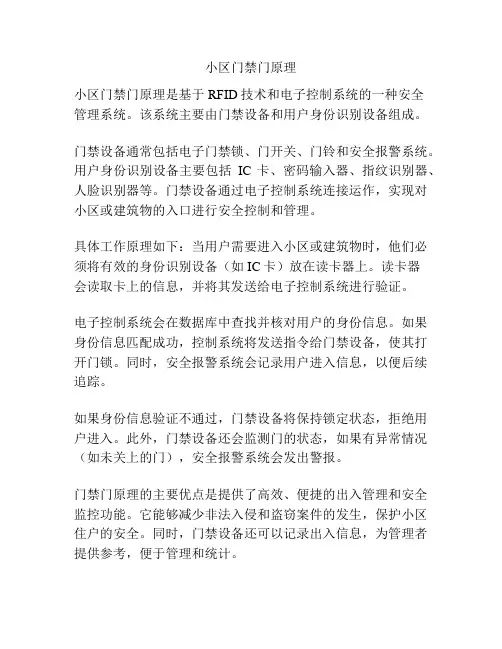 小区门禁门原理

小区门禁门原理是基于 RFID 技术和电子控制系统的一种安全管理系统。该系统主要由门禁设备和用户身份识别设备组成。

门禁设备通常包括电子门禁锁、门开关、门铃和安全报警系统。用户身份识别设备主要包括 IC 卡、密码输入器、指纹识别器、人脸识别器等。门禁设备通过电子控制系统连接运作，实现对小区或建筑物的入口进行安全控制和管理。

具体工作原理如下：当用户需要进入小区或建筑物时，他们必须将有效的身份识别设备（如 IC 卡）放在读卡器上。读卡器会读取卡上的信息，并将其发送给电子控制系统进行验证。

电子控制系统会在数据库中查找并核对用户的身份信息。如果身份信息匹配成功，控制系统将发送指令给门禁设备，使其打开门锁。同时，安全报警系统会记录用户进入信息，以便后续追踪。

如果身份信息验证不通过，门禁设备将保持锁定状态，拒绝用户进入。此外，门禁设备还会监测门的状态，如果有异常情况（如未关上的门），安全报警系统会发出警报。

门禁门原理的主要优点是提供了高效、便捷的出入管理和安全监控功能。它能够减少非法入侵和盗窃案件的发生，保护小区住户的安全。同时，门禁设备还可以记录出入信息，为管理者提供参考，便于管理和统计。